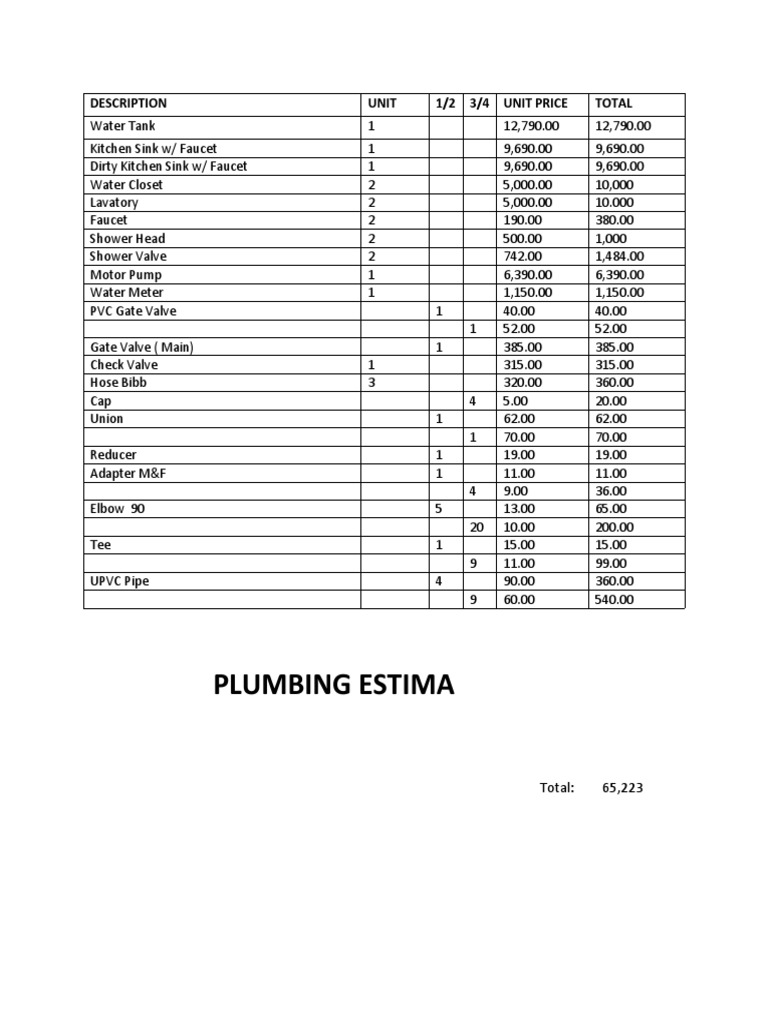 | DESCRIPTION | UNIT | 1/2 | 3/4 | UNIT PRICE | TOTAL |
|---|---|---|---|---|---|
| Water Tank | 1 | | | 12,790.00 | 12,790.00 |
| Kitchen Sink w/ Faucet | 1 | | | 9,690.00 | 9,690.00 |
| Dirty Kitchen Sink w/ Faucet | 1 | | | 9,690.00 | 9,690.00 |
| Water Closet | 2 | | | 5,000.00 | 10,000 |
| Lavatory | 2 | | | 5,000.00 | 10.000 |
| Faucet | 2 | | | 190.00 | 380.00 |
| Shower Head | 2 | | | 500.00 | 1,000 |
| Shower Valve | 2 | | | 742.00 | 1,484.00 |
| Motor Pump | 1 | | | 6,390.00 | 6,390.00 |
| Water Meter | 1 | | | 1,150.00 | 1,150.00 |
| PVC Gate Valve | | 1 | | 40.00 | 40.00 |
| | | | 1 | 52.00 | 52.00 |
| Gate Valve ( Main) | | 1 | | 385.00 | 385.00 |
| Check Valve | 1 | | | 315.00 | 315.00 |
| Hose Bibb | 3 | | | 320.00 | 360.00 |
| Cap | | | 4 | 5.00 | 20.00 |
| Union | | 1 | | 62.00 | 62.00 |
| | | | 1 | 70.00 | 70.00 |
| Reducer | | 1 | | 19.00 | 19.00 |
| Adapter M&F | | 1 | | 11.00 | 11.00 |
| | | | 4 | 9.00 | 36.00 |
| Elbow 90 | | 5 | | 13.00 | 65.00 |
| | | | 20 | 10.00 | 200.00 |
| Tee | | 1 | | 15.00 | 15.00 |
| | | | 9 | 11.00 | 99.00 |
| UPVC Pipe | | 4 | | 90.00 | 360.00 |
| | | | 9 | 60.00 | 540.00 |

PLUMBING ESTIMA

Total: 65,223